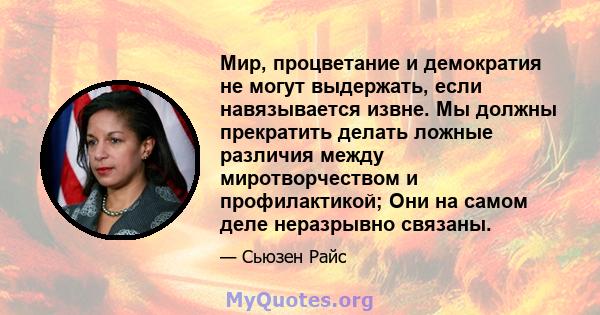 Мир, процветание и демократия не могут выдержать, если навязывается извне. Мы должны прекратить делать ложные различия между миротворчеством и профилактикой; Они на самом деле неразрывно связаны.

— Сьюзен Райс

MyQuotes.org